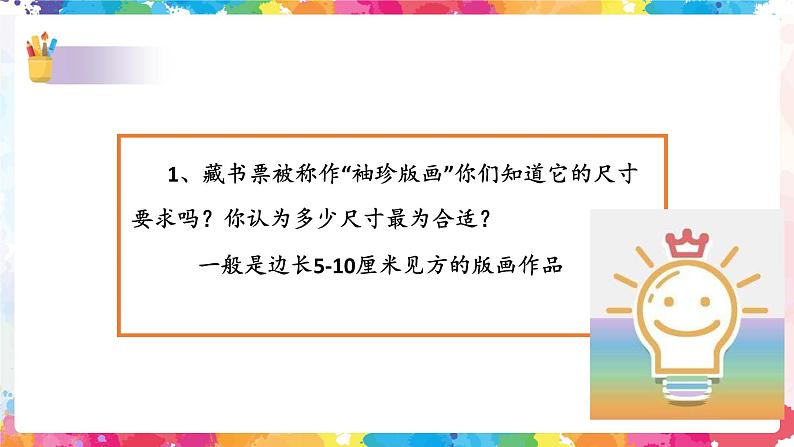 1、藏书票被称作“袖珍版画”你们知道它的尺寸要求吗？你认为多少尺寸最为合适？

一般是边长5-10厘米见方的版画作品